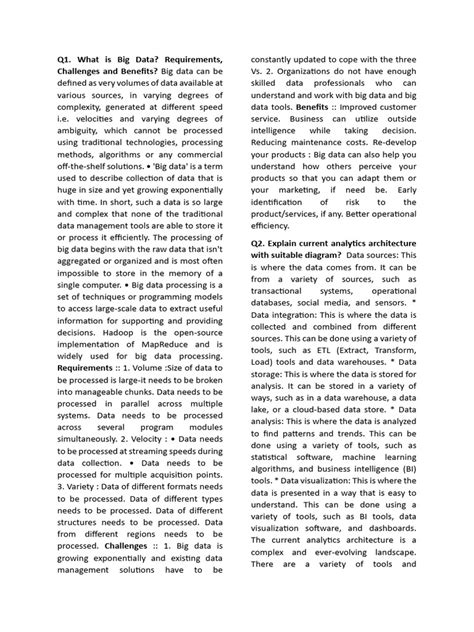 Q1. What is Big Data? Requirements, Challenges and Benefits? Big data can be defined as very volumes of data available at various sources, in varying degrees of complexity, generated at different speed i.e. velocities and varying degrees of ambiguity, which cannot be processed using traditional technologies, processing methods, algorithms or any commercial off-the-shelf solutions. • 'Big data' is a term used to describe collection of data that is huge in size and yet growing exponentially with time. In short, such a data is so large and complex that none of the traditional data management tools are able to store it or process it efficiently. The processing of big data begins with the raw data that isn't aggregated or organized and is most often impossible to store in the memory of a single computer. • Big data processing is a set of techniques or programming models to access large-scale data to extract useful information for supporting and providing decisions. Hadoop is the open-source implementation of MapReduce and is widely used for big data processing. Requirements :: 1. Volume :Size of data to be processed is large-it needs to be broken into manageable chunks. Data needs to be processed in parallel across multiple systems. Data needs to be processed across several program modules simultaneously. 2. Velocity : • Data needs to be processed at streaming speeds during data collection. • Data needs to be processed for multiple acquisition points. 3. Variety : Data of different formats needs to be processed. Data of different types needs to be processed. Data of different structures needs to be processed. Data from different regions needs to be processed. Challenges :: 1. Big data is growing exponentially and existing data management solutions have to be constantly updated to cope with the three Vs. 2. Organizations do not have enough skilled data professionals who can understand and work with big data and big data tools. Benefits :: Improved customer service. Business can utilize outside intelligence while taking decision. Reducing maintenance costs. Re-develop your products : Big data can also help you understand how others perceive your products so that you can adapt them or your marketing, if need be. Early identification of risk to the product/services, if any. Better operational efficiency.

Q2. Explain current analytics architecture with suitable diagram? Data sources: This is where the data comes from. It can be from a variety of sources, such as transactional systems, operational databases, social media, and sensors. * Data integration: This is where the data is collected and combined from different sources. This can be done using a variety of tools, such as ETL (Extract, Transform, Load) tools and data warehouses. * Data storage: This is where the data is stored for analysis. It can be stored in a variety of ways, such as in a data warehouse, a data lake, or a cloud-based data store. * Data analysis: This is where the data is analyzed to find patterns and trends. This can be done using a variety of tools, such as statistical software, machine learning algorithms, and business intelligence (BI) tools. * Data visualization: This is where the data is presented in a way that is easy to understand. This can be done using a variety of tools, such as BI tools, data visualization software, and dashboards. The current analytics architecture is a complex and ever-evolving landscape. There are a variety of tools and